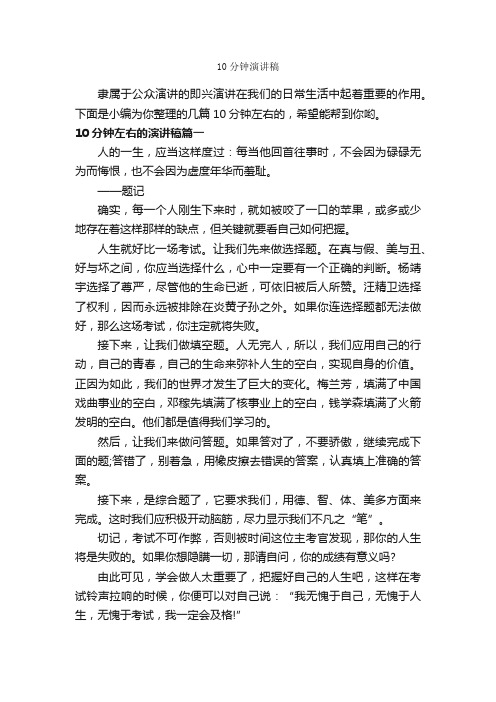 10 分钟演讲稿

隶属于公众演讲的即兴演讲在我们的日常生活中起着重要的作用。下面是小编为你整理的几篇 10 分钟左右的，希望能帮到你哟。

10 分钟左右的演讲稿篇一

人的一生，应当这样度过：每当他回首往事时，不会因为碌碌无为而悔恨，也不会因为虚度年华而羞耻。

——题记

确实，每一个人刚生下来时，就如被咬了一口的苹果，或多或少地存在着这样那样的缺点，但关键就要看自己如何把握。

人生就好比一场考试。让我们先来做选择题。在真与假、美与丑、好与坏之间，你应当选择什么，心中一定要有一个正确的判断。杨靖宇选择了尊严，尽管他的生命已逝，可依旧被后人所赞。汪精卫选择了权利，因而永远被排除在炎黄子孙之外。如果你连选择题都无法做好，那么这场考试，你注定就将失败。

接下来，让我们做填空题。人无完人，所以，我们应用自己的行动，自己的青春，自己的生命来弥补人生的空白，实现自身的价值。正因为如此，我们的世界才发生了巨大的变化。梅兰芳，填满了中国戏曲事业的空白，邓稼先填满了核事业上的空白，钱学森填满了火箭发明的空白。他们都是值得我们学习的。

然后，让我们来做问答题。如果答对了，不要骄傲，继续完成下面的题;答错了，别着急，用橡皮擦去错误的答案，认真填上准确的答案。

接下来，是综合题了，它要求我们，用德、智、体、美多方面来完成。这时我们应积极开动脑筋，尽力显示我们不凡之“笔”。

切记，考试不可作弊，否则被时间这位主考官发现，那你的人生将是失败的。如果你想隐瞒一切，那请自问，你的成绩有意义吗?

由此可见，学会做人太重要了，把握好自己的人生吧，这样在考试铃声拉响的时候，你便可以对自己说：“我无愧于自己，无愧于人生，无愧于考试，我一定会及格!”